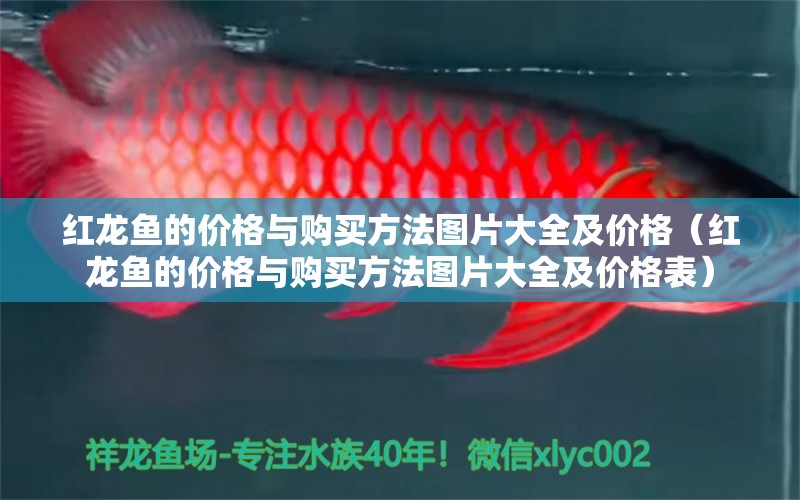 红龙鱼的价格与购买方法图片大全及价格（红龙鱼的价格与购买方法图片大全及价格表）

祥龙鱼场-专注水族40年！微信xlyc002